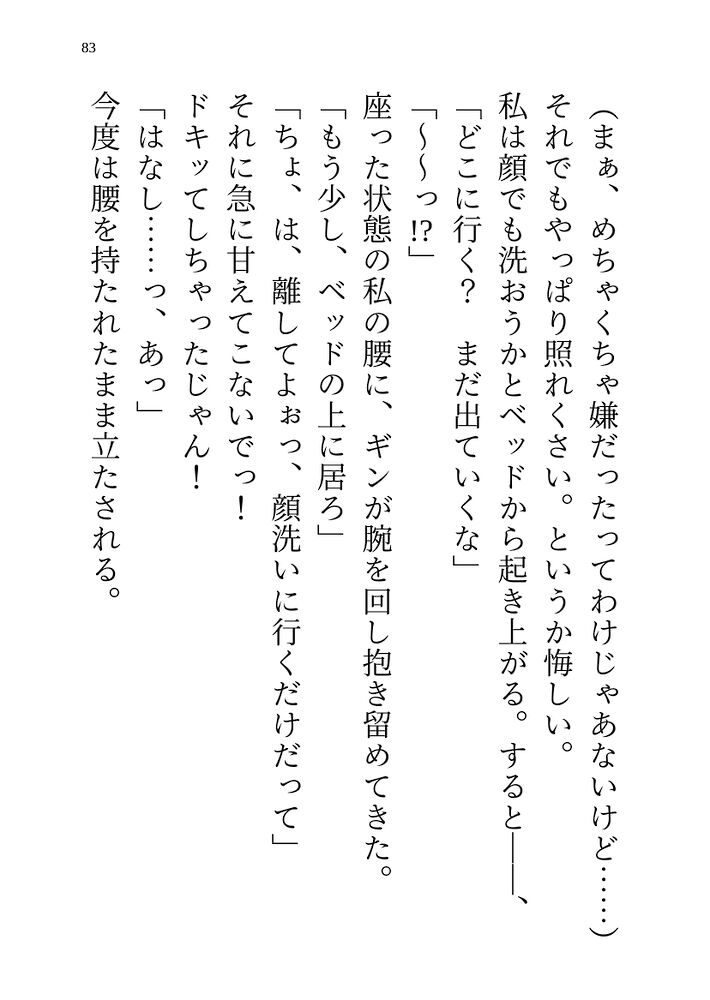 83

（まぁ、めちゃくちゃ嫌だったってわけじゃあないけど……）

それでもやっぱり照れくさい。というか悔しい。

私は顔でも洗おうかとベッドから起き上がる。すると――、

「どこに行く？　まだ出ていくな」

「～～っ!?」

座った状態の私の腰に、ギンが腕を回し抱き留めてきた。

「もう少し、ベッドの上に居ろ」

「ちょ、は、離してよぉっ、顔洗いに行くだけだって」

それに急に甘えてこないでっ！

ドキッてしちゃったじゃん！

「はなし……っ、あっ」

今度は腰を持たれたまま立たされる。